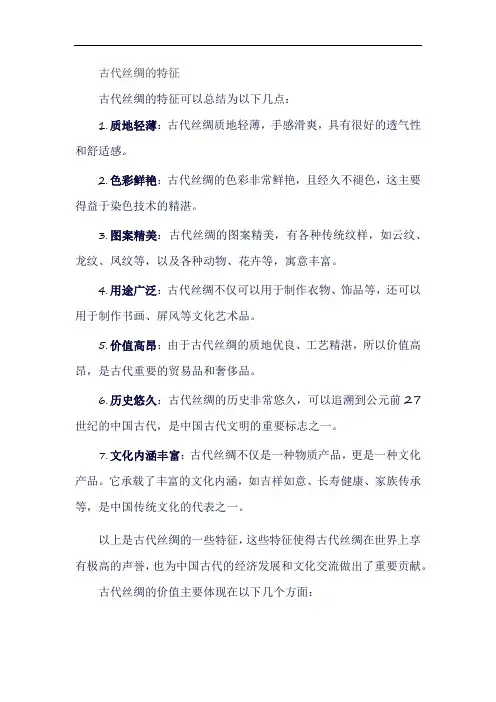 古代丝绸的特征

古代丝绸的特征可以总结为以下几点：

1. 质地轻薄：古代丝绸质地轻薄，手感滑爽，具有很好的透气性和舒适感。

2. 色彩鲜艳：古代丝绸的色彩非常鲜艳，且经久不褪色，这主要得益于染色技术的精湛。

3. 图案精美：古代丝绸的图案精美，有各种传统纹样，如云纹、龙纹、凤纹等，以及各种动物、花卉等，寓意丰富。

4. 用途广泛：古代丝绸不仅可以用于制作衣物、饰品等，还可以用于制作书画、屏风等文化艺术品。

5. 价值高昂：由于古代丝绸的质地优良、工艺精湛，所以价值高昂，是古代重要的贸易品和奢侈品。

6. 历史悠久：古代丝绸的历史非常悠久，可以追溯到公元前 27 世纪的中国古代，是中国古代文明的重要标志之一。

7. 文化内涵丰富：古代丝绸不仅是一种物质产品，更是一种文化产品。它承载了丰富的文化内涵，如吉祥如意、长寿健康、家族传承等，是中国传统文化的代表之一。

以上是古代丝绸的一些特征，这些特征使得古代丝绸在世界上享有极高的声誉，也为中国古代的经济发展和文化交流做出了重要贡献。

古代丝绸的价值主要体现在以下几个方面：